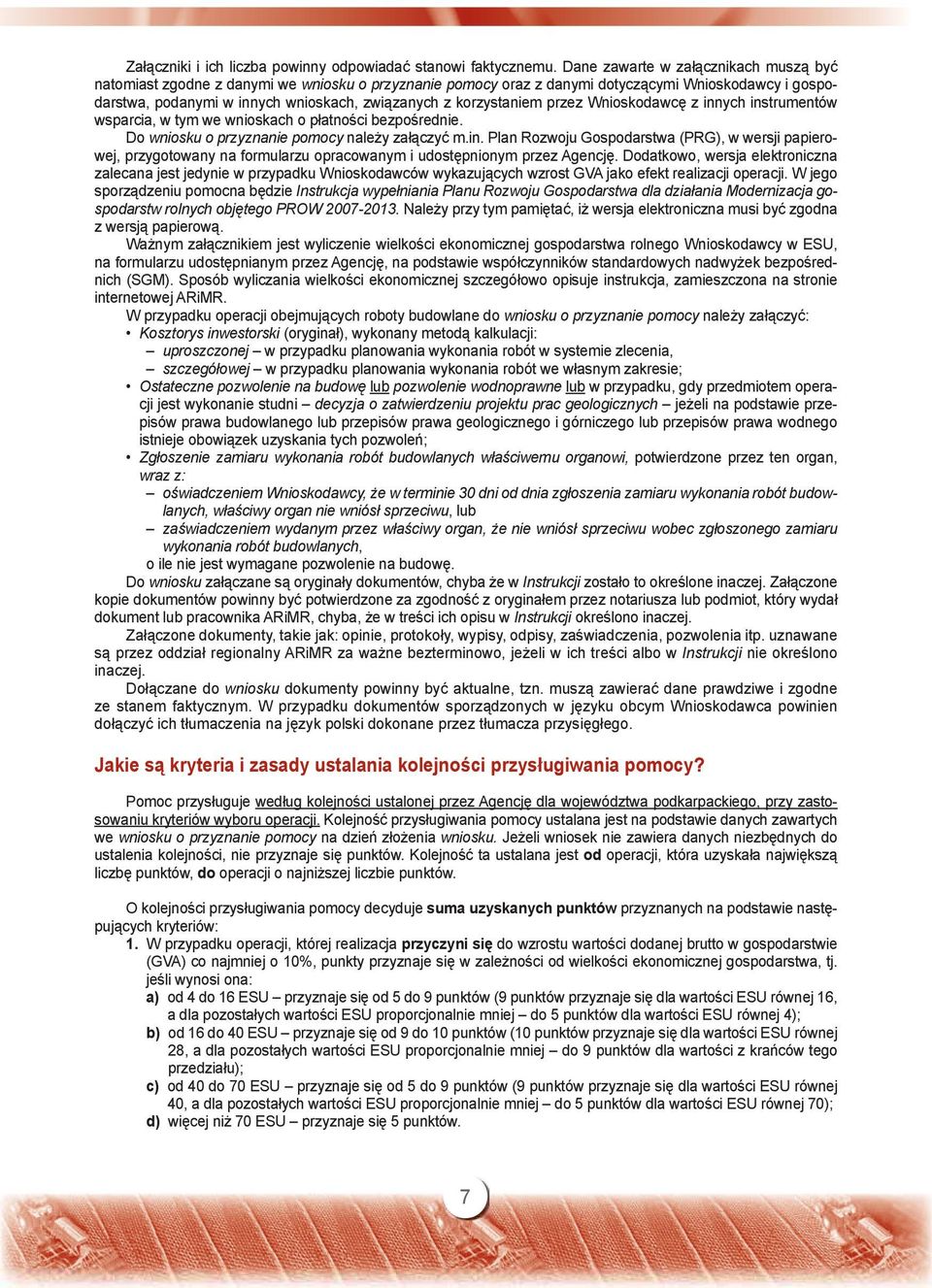 Załączniki i ich liczba powinny odpowiadać stanowi faktycznemu. Dane zawarte w załącznikach muszą być natomiast zgodne z danymi we wniosku o przyznanie pomocy oraz z danymi dotyczącymi Wnioskodawcy i gospodarstwa, podanymi w innych wnioskach, związanych z korzystaniem przez Wnioskodawcę z innych instrumentów wsparcia, w tym we wnioskach o płatności bezpośrednie.

Do wniosku o przyznanie pomocy należy załączyć m.in. Plan Rozwoju Gospodarstwa (PRG), w wersji papierowej, przygotowany na formularzu opracowanym i udostępnionym przez Agencję. Dodatkowo, wersja elektroniczna zalecana jest jedynie w przypadku Wnioskodawców wykazujących wzrost GVA jako efekt realizacji operacji. W jego sporządzeniu pomocna będzie Instrukcja wypełniania Planu Rozwoju Gospodarstwa dla działania Modernizacja gospodarstw rolnych objętego PROW 2007-2013. Należy przy tym pamiętać, iż wersja elektroniczna musi być zgodna z wersją papierową.

Ważnym załącznikiem jest wyliczenie wielkości ekonomicznej gospodarstwa rolnego Wnioskodawcy w ESU, na formularzu udostępnianym przez Agencję, na podstawie współczynników standardowych nadwyżek bezpośrednich (SGM). Sposób wyliczania wielkości ekonomicznej szczegółowo opisuje instrukcja, zamieszczona na stronie internetowej ARiMR.

W przypadku operacji obejmujących roboty budowlane do wniosku o przyznanie pomocy należy załączyć:
• Kosztorys inwestorski (oryginał), wykonany metodą kalkulacji:
– uproszczonej – w przypadku planowania wykonania robót w systemie zlecenia,
– szczegółowej – w przypadku planowania wykonania robót we własnym zakresie;
• Ostateczne pozwolenie na budowę lub pozwolenie wodnoprawne lub w przypadku, gdy przedmiotem operacji jest wykonanie studni – decyzja o zatwierdzeniu projektu prac geologicznych – jeżeli na podstawie przepisów prawa budowlanego lub przepisów prawa geologicznego i górniczego lub przepisów prawa wodnego istnieje obowiązek uzyskania tych pozwoleń;
• Zgłoszenie zamiaru wykonania robót budowlanych właściwemu organowi, potwierdzone przez ten organ, wraz z:
– oświadczeniem Wnioskodawcy, że w terminie 30 dni od dnia zgłoszenia zamiaru wykonania robót budowlanych, właściwy organ nie wniósł sprzeciwu, lub
– zaświadczeniem wydanym przez właściwy organ, że nie wniósł sprzeciwu wobec zgłoszonego zamiaru wykonania robót budowlanych,
o ile nie jest wymagane pozwolenie na budowę.

Do wniosku załączane są oryginały dokumentów, chyba że w Instrukcji zostało to określone inaczej. Załączone kopie dokumentów powinny być potwierdzone za zgodność z oryginałem przez notariusza lub podmiot, który wydał dokument lub pracownika ARiMR, chyba, że w treści ich opisu w Instrukcji określono inaczej.

Załączone dokumenty, takie jak: opinie, protokoły, wypisy, odpisy, zaświadczenia, pozwolenia itp. uznawane są przez oddział regionalny ARiMR za ważne bezterminowo, jeżeli w ich treści albo w Instrukcji nie określono inaczej.

Dołączane do wniosku dokumenty powinny być aktualne, tzn. muszą zawierać dane prawdziwe i zgodne ze stanem faktycznym. W przypadku dokumentów sporządzonych w języku obcym Wnioskodawca powinien dołączyć ich tłumaczenia na język polski dokonane przez tłumacza przysięgłego.

Jakie są kryteria i zasady ustalania kolejności przysługiwania pomocy?

Pomoc przysługuje według kolejności ustalonej przez Agencję dla województwa podkarpackiego, przy zastosowaniu kryteriów wyboru operacji. Kolejność przysługiwania pomocy ustalana jest na podstawie danych zawartych we wniosku o przyznanie pomocy na dzień złożenia wniosku. Jeżeli wniosek nie zawiera danych niezbędnych do ustalenia kolejności, nie przyznaje się punktów. Kolejność ta ustalana jest od operacji, która uzyskała największą liczbę punktów, do operacji o najniższej liczbie punktów.

O kolejności przysługiwania pomocy decyduje suma uzyskanych punktów przyznanych na podstawie następujących kryteriów:
1. W przypadku operacji, której realizacja przyczyni się do wzrostu wartości dodanej brutto w gospodarstwie (GVA) co najmniej o 10%, punkty przyznaje się w zależności od wielkości ekonomicznej gospodarstwa, tj. jeśli wynosi ona:
a) od 4 do 16 ESU – przyznaje się od 5 do 9 punktów (9 punktów przyznaje się dla wartości ESU równej 16, a dla pozostałych wartości ESU proporcjonalnie mniej – do 5 punktów dla wartości ESU równej 4);
b) od 16 do 40 ESU – przyznaje się od 9 do 10 punktów (10 punktów przyznaje się dla wartości ESU równej 28, a dla pozostałych wartości ESU proporcjonalnie mniej – do 9 punktów dla wartości z krańców tego przedziału);
c) od 40 do 70 ESU – przyznaje się od 5 do 9 punktów (9 punktów przyznaje się dla wartości ESU równej 40, a dla pozostałych wartości ESU proporcjonalnie mniej – do 5 punktów dla wartości ESU równej 70);
d) więcej niż 70 ESU – przyznaje się 5 punktów.

7